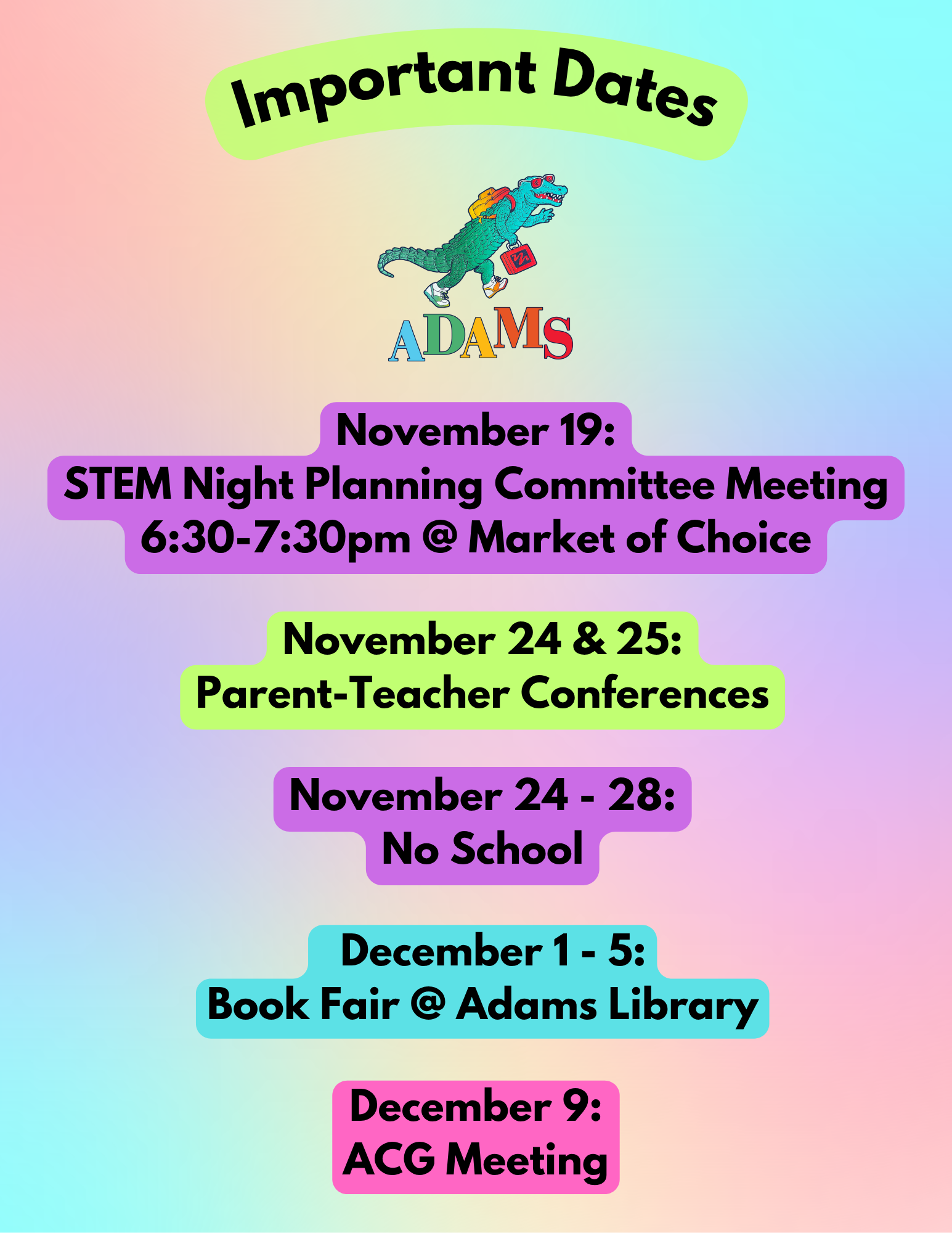 Important Dates

ADAMS

November 19:
STEM Night Planning Committee Meeting
6:30-7:30pm @ Market of Choice

November 24 & 25:
Parent-Teacher Conferences

November 24 - 28:
No School

December 1 - 5:
Book Fair @ Adams Library

December 9:
ACG Meeting